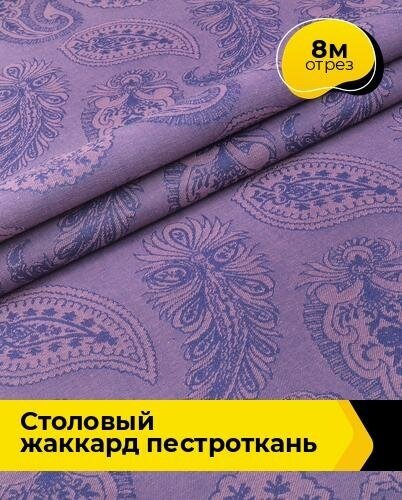 8м
отрез

Столовый
жаккард пестроткань